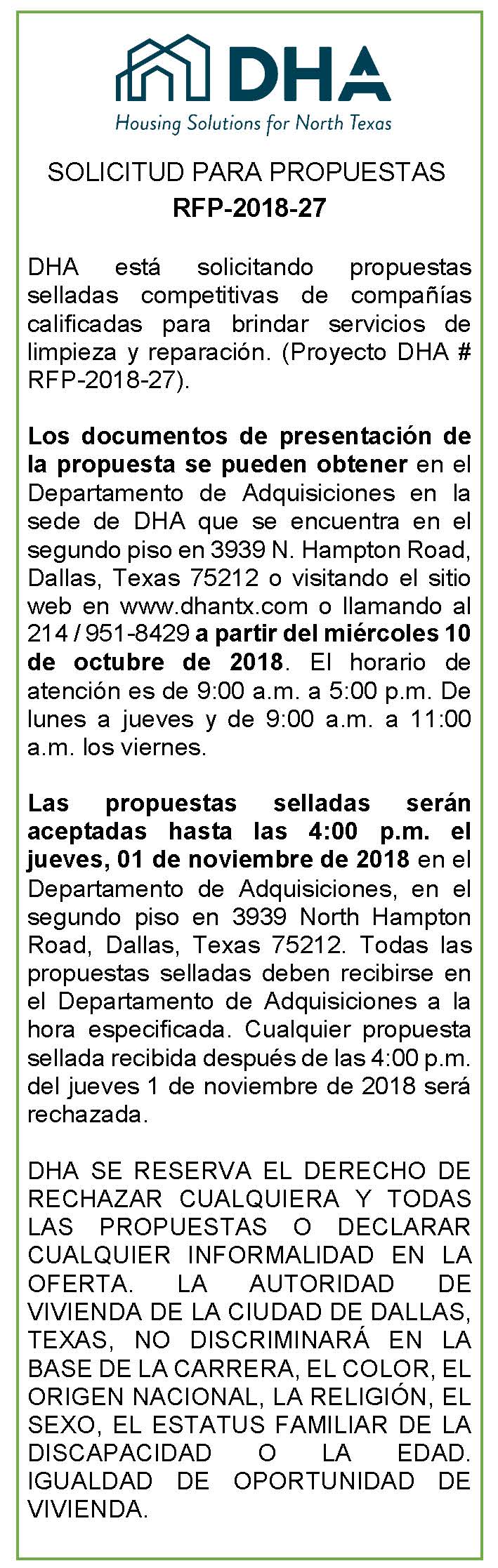 DHA
Housing Solutions for North Texas

SOLICITUD PARA PROPUESTAS
RFP-2018-27

DHA está solicitando propuestas selladas competitivas de compañías calificadas para brindar servicios de limpieza y reparación. (Proyecto DHA # RFP-2018-27).

Los documentos de presentación de la propuesta se pueden obtener en el Departamento de Adquisiciones en la sede de DHA que se encuentra en el segundo piso en 3939 N. Hampton Road, Dallas, Texas 75212 o visitando el sitio web en www.dhantx.com o llamando al 214 / 951-8429 a partir del miércoles 10 de octubre de 2018. El horario de atención es de 9:00 a.m. a 5:00 p.m. De lunes a jueves y de 9:00 a.m. a 11:00 a.m. los viernes.

Las propuestas selladas serán aceptadas hasta las 4:00 p.m. el jueves, 01 de noviembre de 2018 en el Departamento de Adquisiciones, en el segundo piso en 3939 North Hampton Road, Dallas, Texas 75212. Todas las propuestas selladas deben recibirse en el Departamento de Adquisiciones a la hora especificada. Cualquier propuesta sellada recibida después de las 4:00 p.m. del jueves 1 de noviembre de 2018 será rechazada.

DHA SE RESERVA EL DERECHO DE RECHAZAR CUALQUIERA Y TODAS LAS PROPUESTAS O DECLARAR CUALQUIER INFORMALIDAD EN LA OFERTA. LA AUTORIDAD DE VIVIENDA DE LA CIUDAD DE DALLAS, TEXAS, NO DISCRIMINARÁ EN LA BASE DE LA CARRERA, EL COLOR, EL ORIGEN NACIONAL, LA RELIGIÓN, EL SEXO, EL ESTATUS FAMILIAR DE LA DISCAPACIDAD O LA EDAD. IGUALDAD DE OPORTUNIDAD DE VIVIENDA.